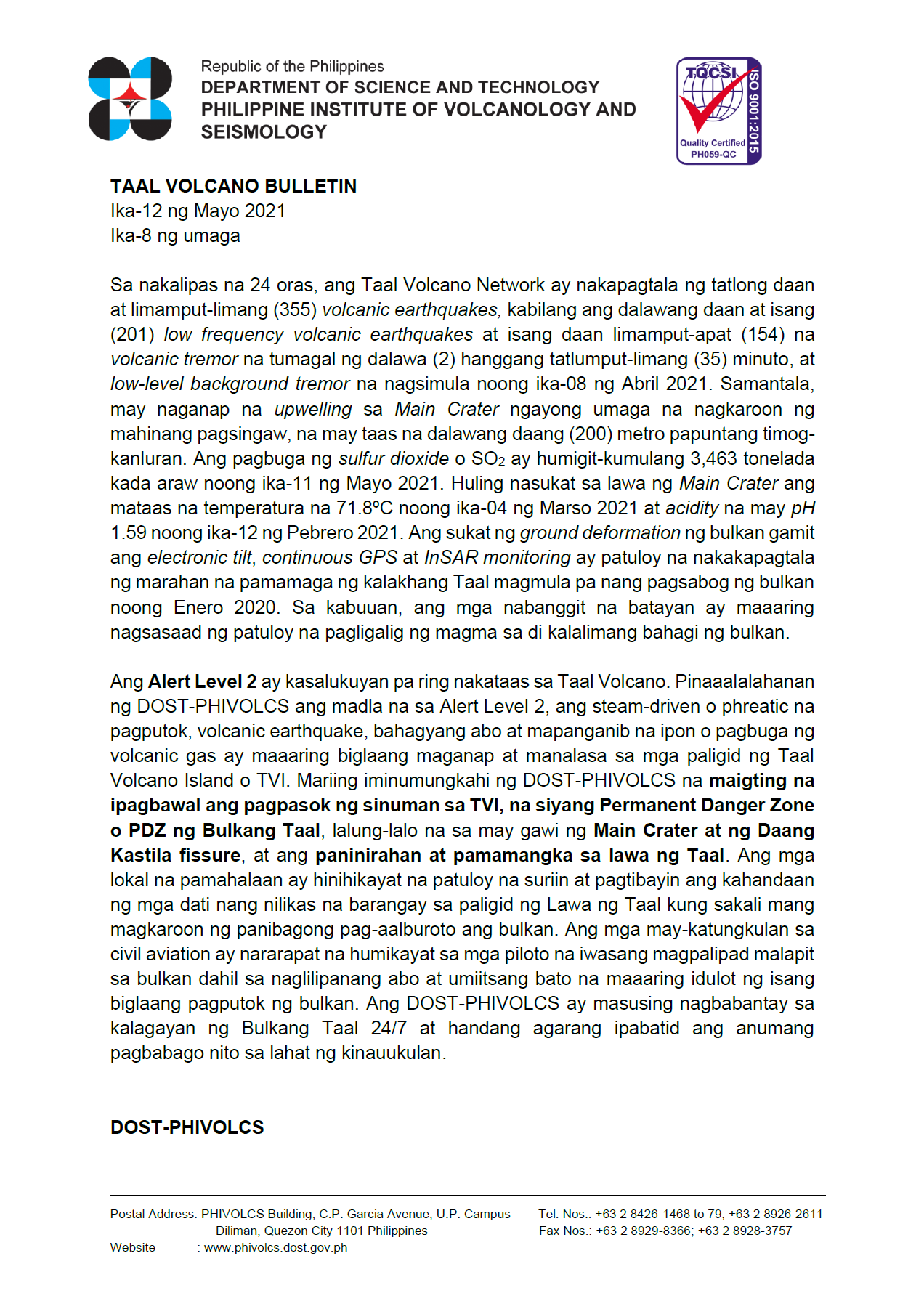 Republic of the Philippines
DEPARTMENT OF SCIENCE AND TECHNOLOGY
PHILIPPINE INSTITUTE OF VOLCANOLOGY AND SEISMOLOGY

TQCSI
ISO 9001:2015
Quality Certified
PH059-QC

TAAL VOLCANO BULLETIN
Ika-12 ng Mayo 2021
Ika-8 ng umaga

Sa nakalipas na 24 oras, ang Taal Volcano Network ay nakapagtala ng tatlong daan at limamput-limang (355) volcanic earthquakes, kabilang ang dalawang daan at isang (201) low frequency volcanic earthquakes at isang daan limamput-apat (154) na volcanic tremor na tumagal ng dalawa (2) hanggang tatlumput-limang (35) minuto, at low-level background tremor na nagsimula noong ika-08 ng Abril 2021. Samantala, may naganap na upwelling sa Main Crater ngayong umaga na nagkaroon ng mahinang pagsingaw, na may taas na dalawang daang (200) metro papuntang timog-kanluran. Ang pagbuga ng sulfur dioxide o $SO_2$ ay humigit-kumulang 3,463 tonelada kada araw noong ika-11 ng Mayo 2021. Huling nasukat sa lawa ng Main Crater ang mataas na temperatura na 71.8ºC noong ika-04 ng Marso 2021 at acidity na may pH 1.59 noong ika-12 ng Pebrero 2021. Ang sukat ng ground deformation ng bulkan gamit ang electronic tilt, continuous GPS at InSAR monitoring ay patuloy na nakakapagtala ng marahan na pamamaga ng kalakhang Taal magmula pa nang pagsabog ng bulkan noong Enero 2020. Sa kabuuan, ang mga nabanggit na batayan ay maaaring nagsasaad ng patuloy na pagligalig ng magma sa di kalalimang bahagi ng bulkan.

Ang Alert Level 2 ay kasalukuyan pa ring nakataas sa Taal Volcano. Pinaaalalahanan ng DOST-PHIVOLCS ang madla na sa Alert Level 2, ang steam-driven o phreatic na pagputok, volcanic earthquake, bahagyang abo at mapanganib na ipon o pagbuga ng volcanic gas ay maaaring biglaang maganap at manalasa sa mga paligid ng Taal Volcano Island o TVI. Mariing iminumungkahi ng DOST-PHIVOLCS na maigting na ipagbawal ang pagpasok ng sinuman sa TVI, na siyang Permanent Danger Zone o PDZ ng Bulkang Taal, lalung-lalo na sa may gawi ng Main Crater at ng Daang Kastila fissure, at ang paninirahan at pamamangka sa lawa ng Taal. Ang mga lokal na pamahalaan ay hinihikayat na patuloy na suriin at pagtibayin ang kahandaan ng mga dati nang nilikas na barangay sa paligid ng Lawa ng Taal kung sakali mang magkaroon ng panibagong pag-aalburoto ang bulkan. Ang mga may-katungkulan sa civil aviation ay nararapat na humikayat sa mga piloto na iwasang magpalipad malapit sa bulkan dahil sa naglilipanang abo at umiitsang bato na maaaring idulot ng isang biglaang pagputok ng bulkan. Ang DOST-PHIVOLCS ay masusing nagbabantay sa kalagayan ng Bulkang Taal 24/7 at handang agarang ipabatid ang anumang pagbabago nito sa lahat ng kinauukulan.

DOST-PHIVOLCS

Postal Address: PHIVOLCS Building, C.P. Garcia Avenue, U.P. Campus Diliman, Quezon City 1101 Philippines
Website : www.phivolcs.dost.gov.ph

Tel. Nos.: +63 2 8426-1468 to 79; +63 2 8926-2611
Fax Nos.: +63 2 8929-8366; +63 2 8928-3757